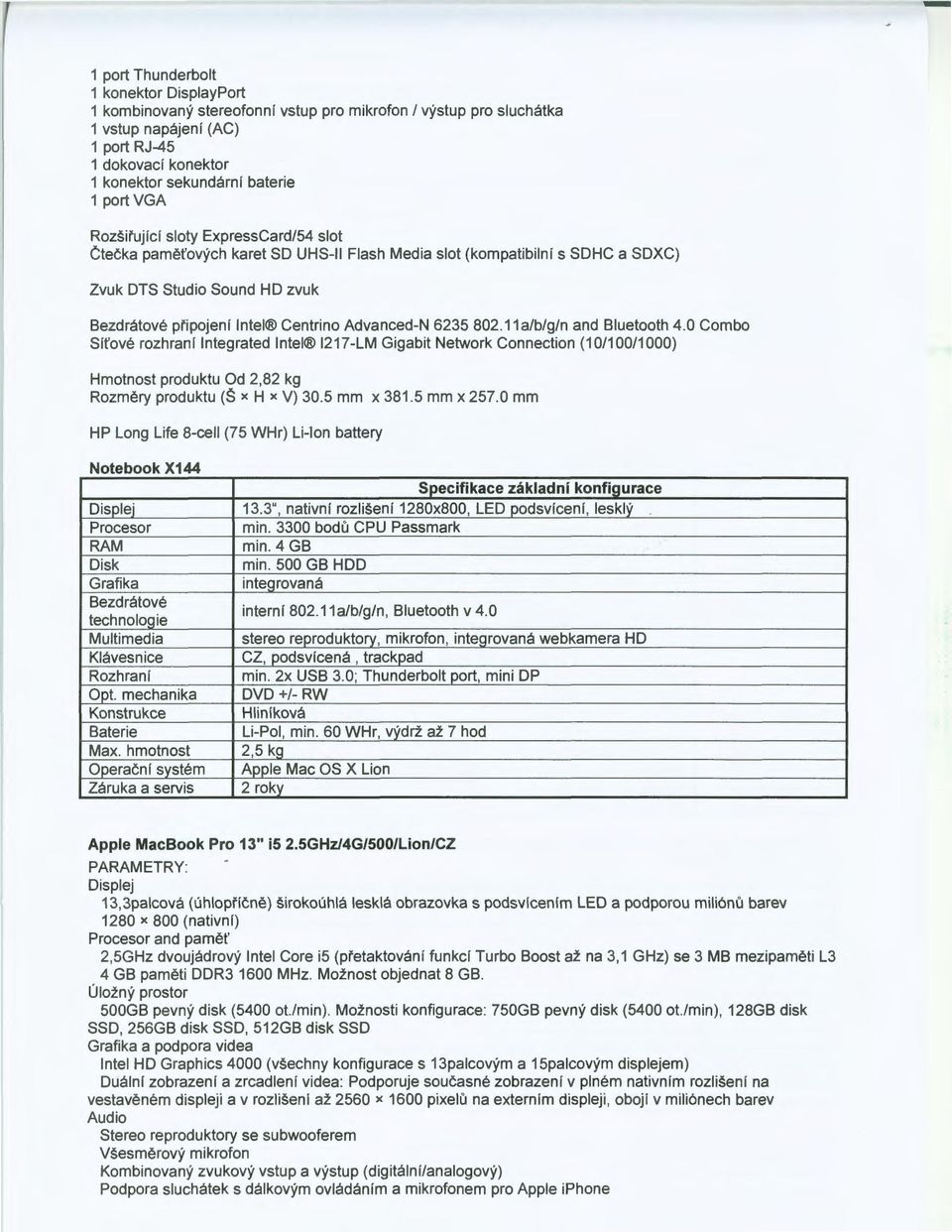 1 port Thunderbolt
1 konektor DisplayPort
1 kombinovaný stereofonní vstup pro mikrofon / výstup pro sluchátka
1 vstup napájení (AC)
1 port RJ-45
1 dokovací konektor
1 konektor sekundární baterie
1 port VGA

Rozšiřující sloty ExpressCard/54 slot
Čtečka paměťových karet SD UHS-II Flash Media slot (kompatibilní s SDHC a SDXC)

Zvuk DTS Studio Sound HD zvuk

Bezdrátové připojení Intel® Centrino Advanced-N 6235 802.11a/b/g/n and Bluetooth 4.0 Combo
Síťové rozhraní Integrated Intel® I217-LM Gigabit Network Connection (10/100/1000)

Hmotnost produktu Od 2,82 kg
Rozměry produktu (Š × H × V) 30.5 mm x 381.5 mm x 257.0 mm

HP Long Life 8-cell (75 WHr) Li-Ion battery

Notebook X144

| | Specifikace základní konfigurace |
|---|---|
| Displej | 13.3", nativní rozlišení 1280x800, LED podsvícení, lesklý |
| Procesor | min. 3300 bodů CPU Passmark |
| RAM | min. 4 GB |
| Disk | min. 500 GB HDD |
| Grafika | integrovaná |
| Bezdrátové technologie | interní 802.11a/b/g/n, Bluetooth v 4.0 |
| Multimedia | stereo reproduktory, mikrofon, integrovaná webkamera HD |
| Klávesnice | CZ, podsvícená , trackpad |
| Rozhraní | min. 2x USB 3.0; Thunderbolt port, mini DP |
| Opt. mechanika | DVD +/- RW |
| Konstrukce | Hliníková |
| Baterie | Li-Pol, min. 60 WHr, výdrž až 7 hod |
| Max. hmotnost | 2,5 kg |
| Operační systém | Apple Mac OS X Lion |
| Záruka a servis | 2 roky |

Apple MacBook Pro 13" i5 2.5GHz/4G/500/Lion/CZ
PARAMETRY:
Displej
13,3palcová (úhlopříčně) širokoúhlá lesklá obrazovka s podsvícením LED a podporou miliónů barev 1280 × 800 (nativní)
Procesor and paměť
2,5GHz dvoujádrový Intel Core i5 (přetaktování funkcí Turbo Boost až na 3,1 GHz) se 3 MB mezipaměti L3 4 GB paměti DDR3 1600 MHz. Možnost objednat 8 GB.
Úložný prostor
500GB pevný disk (5400 ot./min). Možnosti konfigurace: 750GB pevný disk (5400 ot./min), 128GB disk SSD, 256GB disk SSD, 512GB disk SSD
Grafika a podpora videa
Intel HD Graphics 4000 (všechny konfigurace s 13palcovým a 15palcovým displejem)
Duální zobrazení a zrcadlení videa: Podporuje současné zobrazení v plném nativním rozlišení na vestavěném displeji a v rozlišení až 2560 × 1600 pixelů na externím displeji, obojí v miliónech barev
Audio
Stereo reproduktory se subwooferem
Všesměrový mikrofon
Kombinovaný zvukový vstup a výstup (digitální/analogový)
Podpora sluchátek s dálkovým ovládáním a mikrofonem pro Apple iPhone